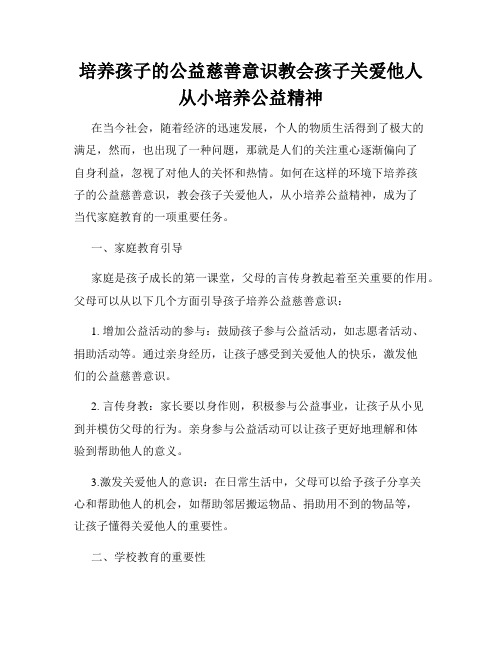 培养孩子的公益慈善意识教会孩子关爱他人从小培养公益精神

在当今社会，随着经济的迅速发展，个人的物质生活得到了极大的满足，然而，也出现了一种问题，那就是人们的关注重心逐渐偏向了自身利益，忽视了对他人的关怀和热情。如何在这样的环境下培养孩子的公益慈善意识，教会孩子关爱他人，从小培养公益精神，成为了当代家庭教育的一项重要任务。

一、家庭教育引导

家庭是孩子成长的第一课堂，父母的言传身教起着至关重要的作用。父母可以从以下几个方面引导孩子培养公益慈善意识：

1. 增加公益活动的参与：鼓励孩子参与公益活动，如志愿者活动、捐助活动等。通过亲身经历，让孩子感受到关爱他人的快乐，激发他们的公益慈善意识。

2. 言传身教：家长要以身作则，积极参与公益事业，让孩子从小见到并模仿父母的行为。亲身参与公益活动可以让孩子更好地理解和体验到帮助他人的意义。

3.激发关爱他人的意识：在日常生活中，父母可以给予孩子分享关心和帮助他人的机会，如帮助邻居搬运物品、捐助用不到的物品等，让孩子懂得关爱他人的重要性。

二、学校教育的重要性